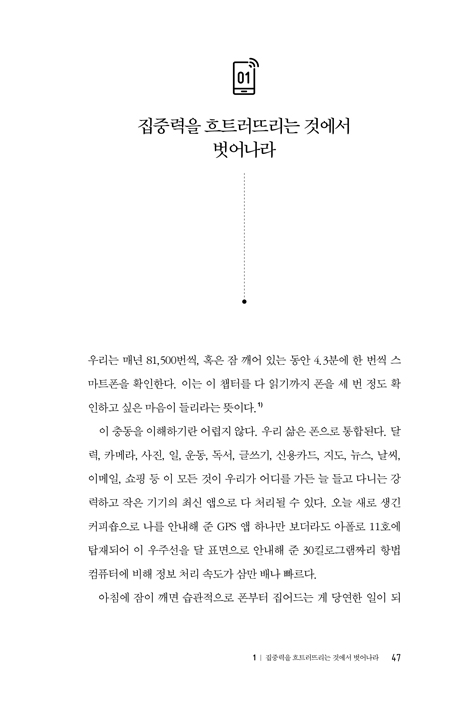 01

집중력을 흐트러뜨리는 것에서 벗어나라

우리는 매년 81,500번씩, 혹은 잠 깨어 있는 동안 4.3분에 한 번씩 스마트폰을 확인한다. 이는 이 챕터를 다 읽기까지 폰을 세 번 정도 확인하고 싶은 마음이 들리라는 뜻이다.$^{1)}$

이 충동을 이해하기란 어렵지 않다. 우리 삶은 폰으로 통합된다. 달력, 카메라, 사진, 일, 운동, 독서, 글쓰기, 신용카드, 지도, 뉴스, 날씨, 이메일, 쇼핑 등 이 모든 것이 우리가 어디를 가든 늘 들고 다니는 강력하고 작은 기기의 최신 앱으로 다 처리될 수 있다. 오늘 새로 생긴 커피숍으로 나를 안내해 준 GPS 앱 하나만 보더라도 아폴로 11호에 탑재되어 이 우주선을 달 표면으로 안내해 준 30킬로그램짜리 항법 컴퓨터에 비해 정보 처리 속도가 삼만 배나 빠르다.

아침에 잠이 깨면 습관적으로 폰부터 집어드는 게 당연한 일이 되

1 | 집중력을 흐트러뜨리는 것에서 벗어나라 47